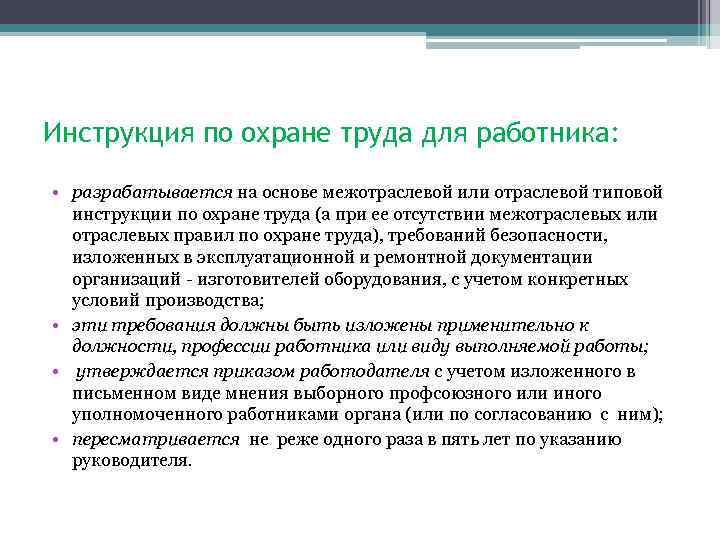 Инструкция по охране труда для работника:

• разрабатывается на основе межотраслевой или отраслевой типовой инструкции по охране труда (а при ее отсутствии межотраслевых или отраслевых правил по охране труда), требований безопасности, изложенных в эксплуатационной и ремонтной документации организаций - изготовителей оборудования, с учетом конкретных условий производства;

• эти требования должны быть изложены применительно к должности, профессии работника или виду выполняемой работы;

• утверждается приказом работодателя с учетом изложенного в письменном виде мнения выборного профсоюзного или иного уполномоченного работниками органа (или по согласованию с ним);

• пересматривается не реже одного раза в пять лет по указанию руководителя.